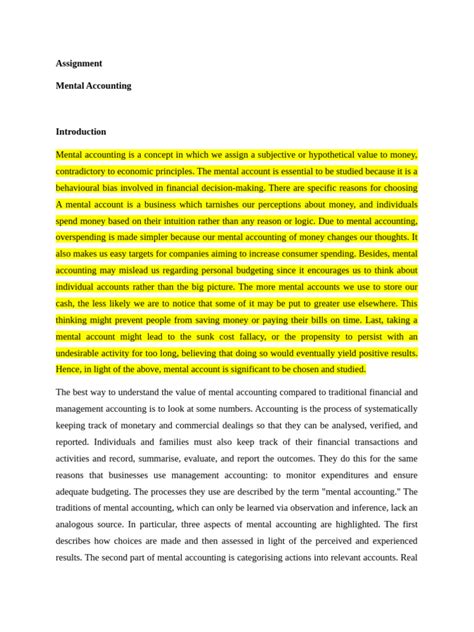 Assignment

Mental Accounting

Introduction

Mental accounting is a concept in which we assign a subjective or hypothetical value to money, contradictory to economic principles. The mental account is essential to be studied because it is a behavioural bias involved in financial decision-making. There are specific reasons for choosing A mental account is a business which tarnishes our perceptions about money, and individuals spend money based on their intuition rather than any reason or logic. Due to mental accounting, overspending is made simpler because our mental accounting of money changes our thoughts. It also makes us easy targets for companies aiming to increase consumer spending. Besides, mental accounting may mislead us regarding personal budgeting since it encourages us to think about individual accounts rather than the big picture. The more mental accounts we use to store our cash, the less likely we are to notice that some of it may be put to greater use elsewhere. This thinking might prevent people from saving money or paying their bills on time. Last, taking a mental account might lead to the sunk cost fallacy, or the propensity to persist with an undesirable activity for too long, believing that doing so would eventually yield positive results. Hence, in light of the above, mental account is significant to be chosen and studied.

The best way to understand the value of mental accounting compared to traditional financial and management accounting is to look at some numbers. Accounting is the process of systematically keeping track of monetary and commercial dealings so that they can be analysed, verified, and reported. Individuals and families must also keep track of their financial transactions and activities and record, summarise, evaluate, and report the outcomes. They do this for the same reasons that businesses use management accounting: to monitor expenditures and ensure adequate budgeting. The processes they use are described by the term "mental accounting." The traditions of mental accounting, which can only be learned via observation and inference, lack an analogous source. In particular, three aspects of mental accounting are highlighted. The first describes how choices are made and then assessed in light of the perceived and experienced results. The second part of mental accounting is categorising actions into relevant accounts. Real